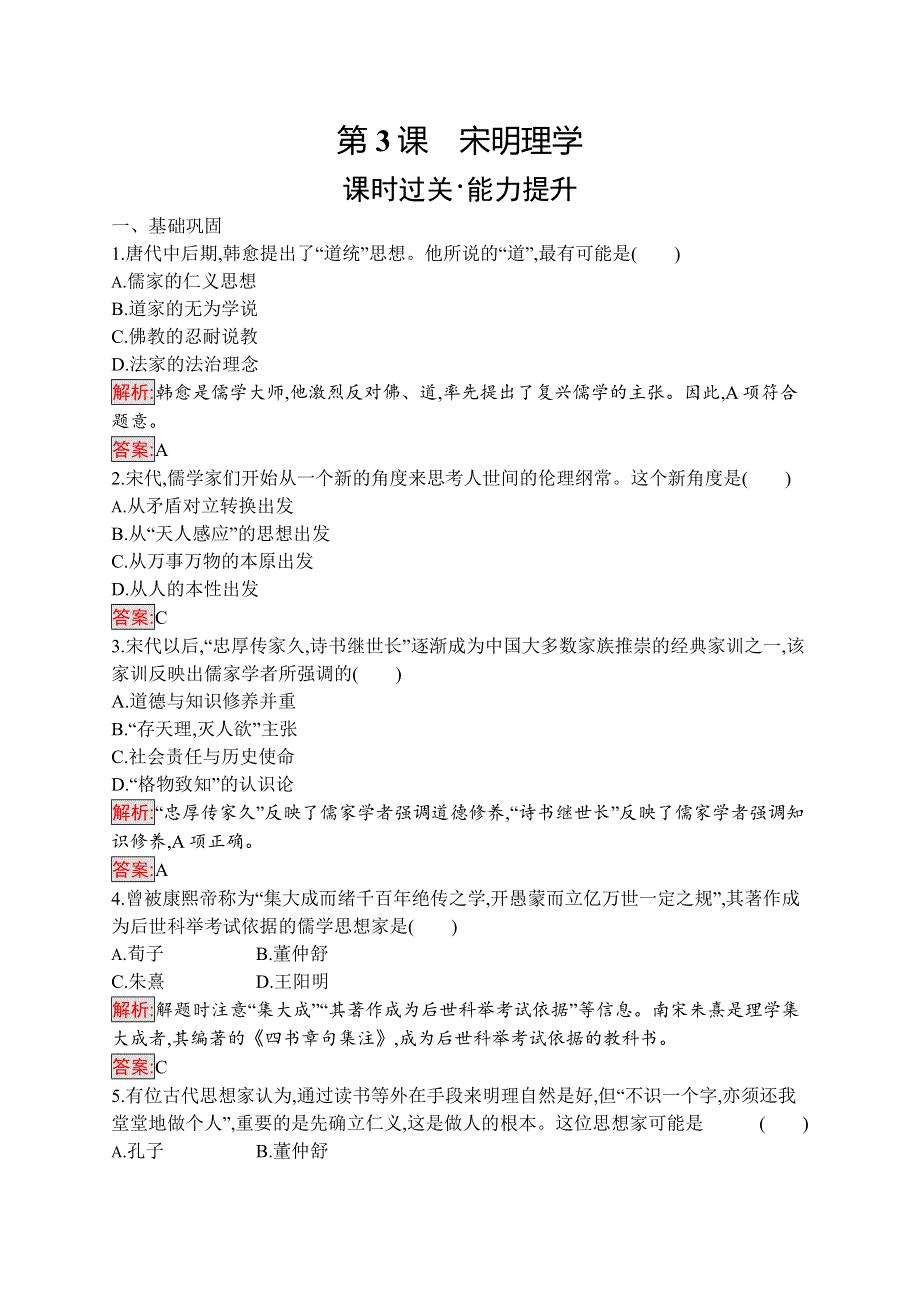 第3课　宋明理学

课时过关·能力提升

一、基础巩固

1.唐代中后期,韩愈提出了“道统”思想。他所说的“道”,最有可能是(　　)

A.儒家的仁义思想

B.道家的无为学说

C.佛教的忍耐说教

D.法家的法治理念

解析:韩愈是儒学大师,他激烈反对佛、道,率先提出了复兴儒学的主张。因此,A项符合题意。

答案:A

2.宋代,儒学家们开始从一个新的角度来思考人世间的伦理纲常。这个新角度是(　　)

A.从矛盾对立转换出发

B.从“天人感应”的思想出发

C.从万事万物的本原出发

D.从人的本性出发

答案:C

3.宋代以后,“忠厚传家久,诗书继世长”逐渐成为中国大多数家族推崇的经典家训之一,该家训反映出儒家学者所强调的(　　)

A.道德与知识修养并重

B.“存天理,灭人欲”主张

C.社会责任与历史使命

D.“格物致知”的认识论

解析:“忠厚传家久”反映了儒家学者强调道德修养,“诗书继世长”反映了儒家学者强调知识修养,A项正确。

答案:A

4.曾被康熙帝称为“集大成而绪千百年绝传之学,开愚蒙而立亿万世一定之规”,其著作成为后世科举考试依据的儒学思想家是(　　)

A.荀子　　　　B.董仲舒

C.朱熹　　　　D.王阳明

解析:解题时注意“集大成”“其著作成为后世科举考试依据”等信息。南宋朱熹是理学集大成者,其编著的《四书章句集注》,成为后世科举考试依据的教科书。

答案:C

5.有位古代思想家认为,通过读书等外在手段来明理自然是好,但“不识一个字,亦须还我堂堂地做个人”,重要的是先确立仁义,这是做人的根本。这位思想家可能是　　(　　)

A.孔子　　　　B.董仲舒